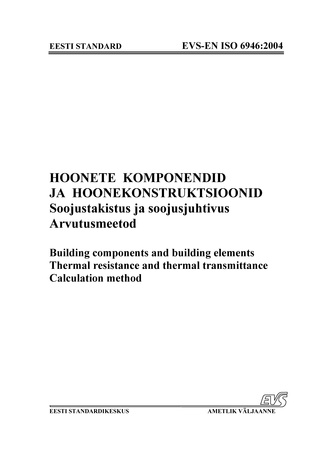 EESTI STANDARD EVS-EN ISO 6946:2004

HOONETE KOMPONENDID JA HOONEKONSTRUKTSIOONID
Soojustakistus ja soojusjuhtivus
Arvutusmeetod

Building components and building elements
Thermal resistance and thermal transmittance
Calculation method

EVS

EESTI STANDARDIKESKUS AMETLIK VÄLJAANNE